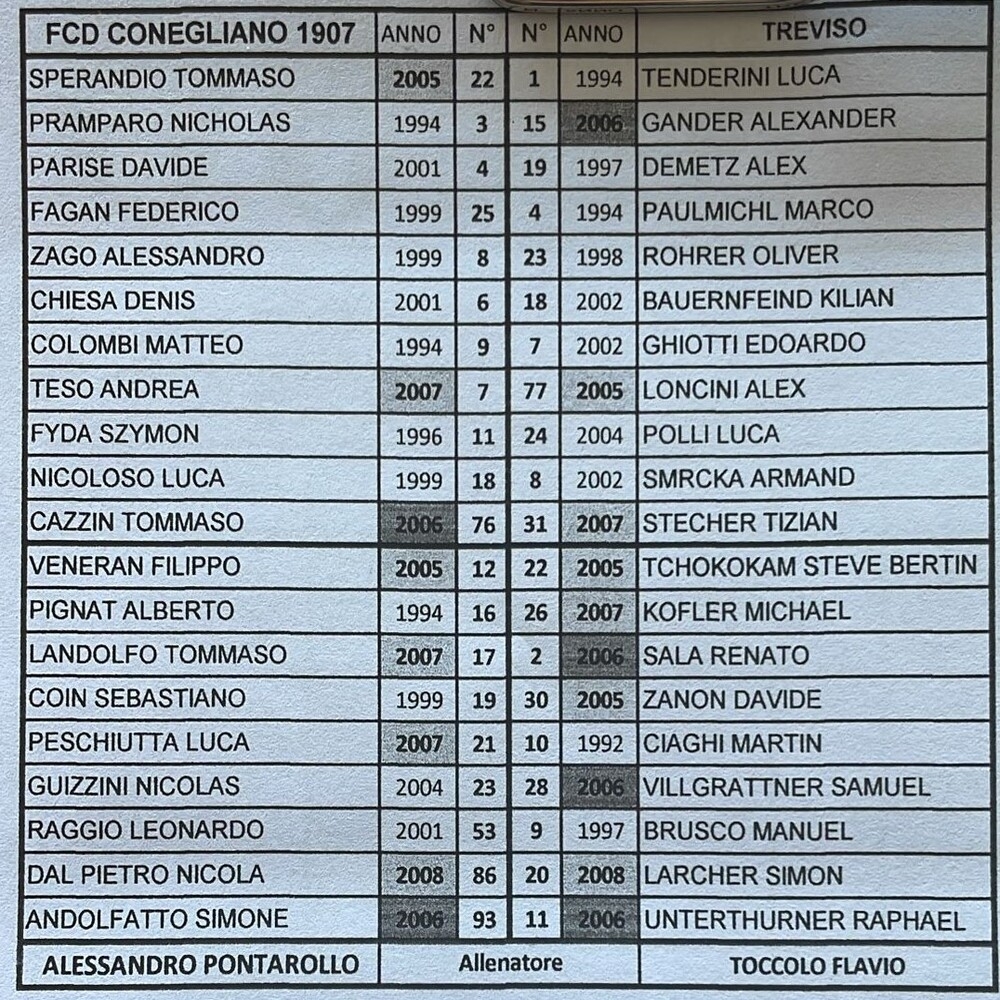 | FCD CONEGLIANO 1907 | ANNO | N° | N° | ANNO | TREVISO |
|---|---|---|---|---|---|
| SPERANDIO TOMMASO | 2005 | 22 | 1 | 1994 | TENDERINI LUCA |
| PRAMPARO NICHOLAS | 1994 | 3 | 15 | 2006 | GANDER ALEXANDER |
| PARISE DAVIDE | 2001 | 4 | 19 | 1997 | DEMETZ ALEX |
| FAGAN FEDERICO | 1999 | 25 | 4 | 1994 | PAULMICHL MARCO |
| ZAGO ALESSANDRO | 1999 | 8 | 23 | 1998 | ROHRER OLIVER |
| CHIESA DENIS | 2001 | 6 | 18 | 2002 | BAUERNFEIND KILIAN |
| COLOMBI MATTEO | 1994 | 9 | 7 | 2002 | GHIOTTI EDOARDO |
| TESO ANDREA | 2007 | 7 | 77 | 2005 | LONCINI ALEX |
| FYDA SZYMON | 1996 | 11 | 24 | 2004 | POLLI LUCA |
| NICOLOSO LUCA | 1999 | 18 | 8 | 2002 | SMRCKA ARMAND |
| CAZZIN TOMMASO | 2006 | 76 | 31 | 2007 | STECHER TIZIAN |
| VENERAN FILIPPO | 2005 | 12 | 22 | 2005 | TCHOKOKAM STEVE BERTIN |
| PIGNAT ALBERTO | 1994 | 16 | 26 | 2007 | KOFLER MICHAEL |
| LANDOLFO TOMMASO | 2007 | 17 | 2 | 2006 | SALA RENATO |
| COIN SEBASTIANO | 1999 | 19 | 30 | 2005 | ZANON DAVIDE |
| PESCHIUTTA LUCA | 2007 | 21 | 10 | 1992 | CIAGHI MARTIN |
| GUIZZINI NICOLAS | 2004 | 23 | 28 | 2006 | VILLGRATTNER SAMUEL |
| RAGGIO LEONARDO | 2001 | 53 | 9 | 1997 | BRUSCO MANUEL |
| DAL PIETRO NICOLA | 2008 | 86 | 20 | 2008 | LARCHER SIMON |
| ANDOLFATTO SIMONE | 2006 | 93 | 11 | 2006 | UNTERTHURNER RAPHAEL |
| ALESSANDRO PONTAROLLO | Allenatore | | | | TOCCOLO FLAVIO |